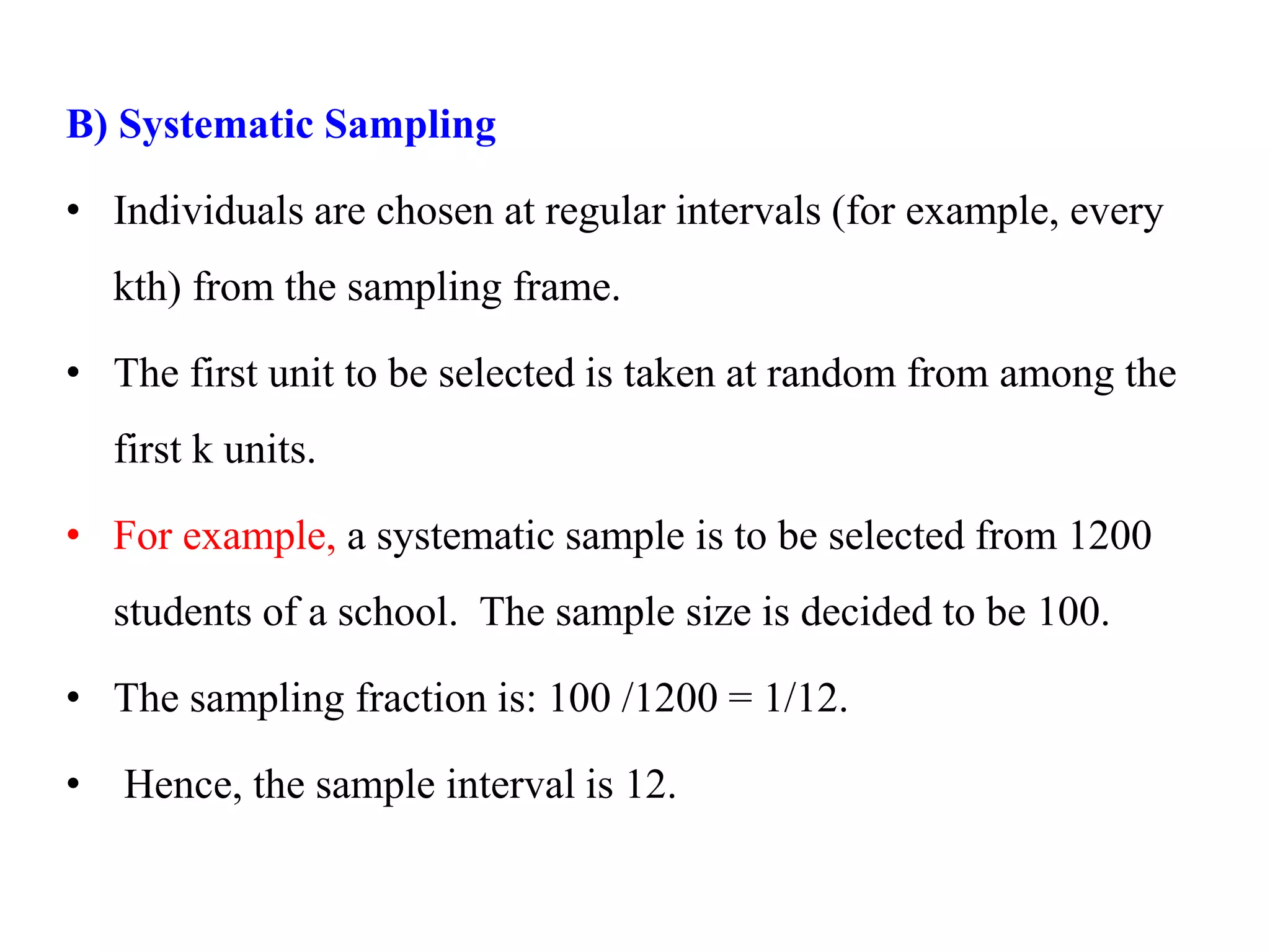 B) Systematic Sampling

• Individuals are chosen at regular intervals (for example, every kth) from the sampling frame.

• The first unit to be selected is taken at random from among the first k units.

• For example, a systematic sample is to be selected from 1200 students of a school. The sample size is decided to be 100.

• The sampling fraction is: 100 /1200 = 1/12.

• Hence, the sample interval is 12.